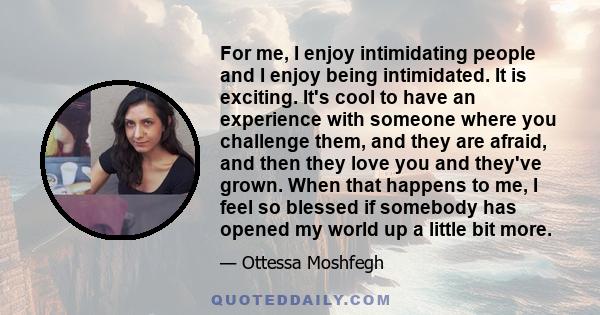 For me, I enjoy intimidating people and I enjoy being intimidated. It is exciting. It's cool to have an experience with someone where you challenge them, and they are afraid, and then they love you and they've grown. When that happens to me, I feel so blessed if somebody has opened my world up a little bit more.

— Ottessa Moshfegh

QUOTEDDAILY.COM